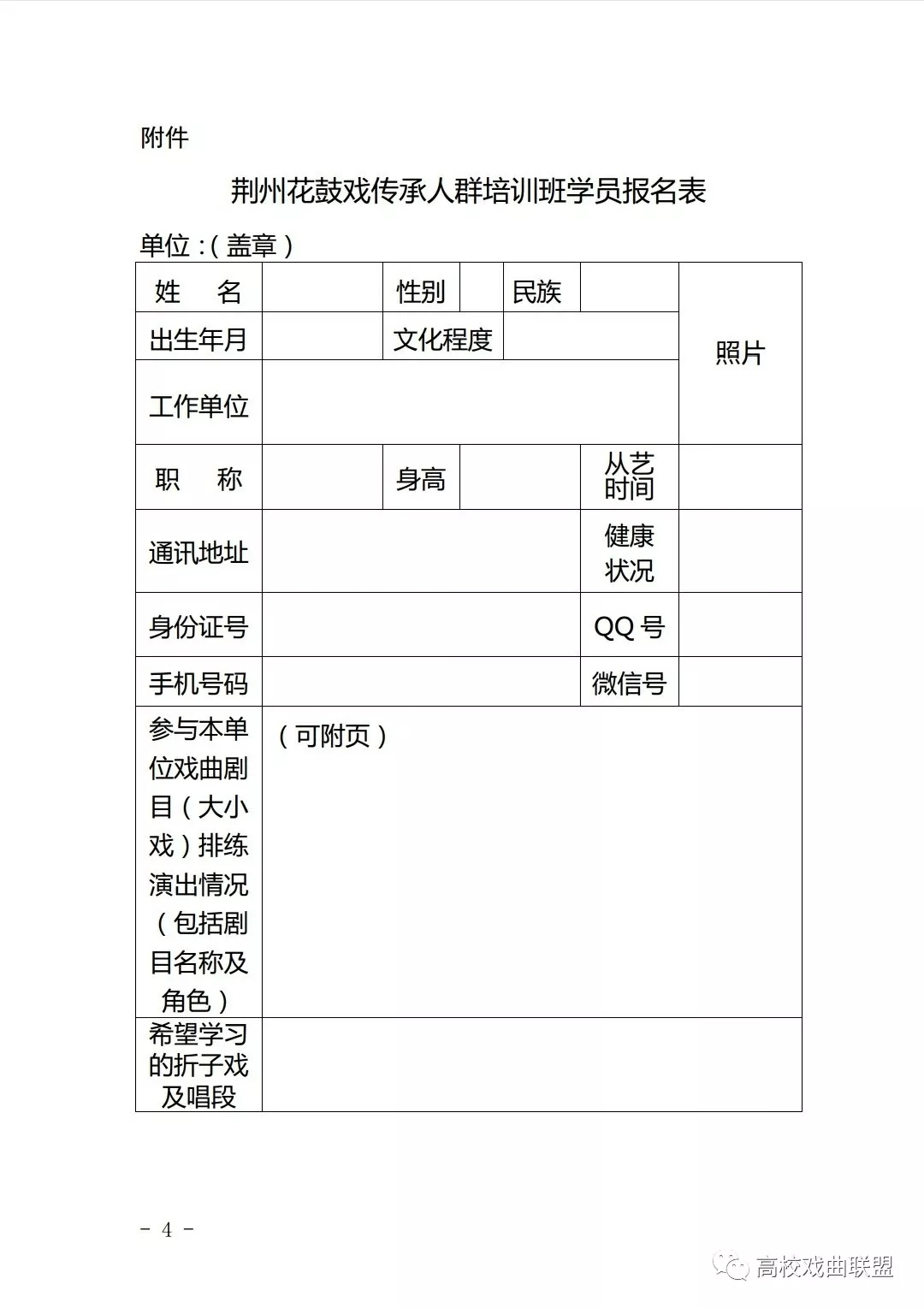 附件

荆州花鼓戏传承人群培训班学员报名表

单位：（盖章）

| 姓　名 | | 性别 | | 民族 | | 照片 |
|---|---|---|---|---|---|---|
| 出生年月 | | 文化程度 | | | | |
| 工作单位 | | | | | | |
| 职　称 | | 身高 | | 从艺时间 | | |
| 通讯地址 | | | | 健康状况 | | |
| 身份证号 | | | | QQ 号 | | |
| 手机号码 | | | | 微信号 | | |
| 参与本单位戏曲剧目（大小戏）排练演出情况（包括剧目名称及角色） | （可附页） | | | | | |
| 希望学习的折子戏及唱段 | | | | | | |

- 4 -

高校戏曲联盟